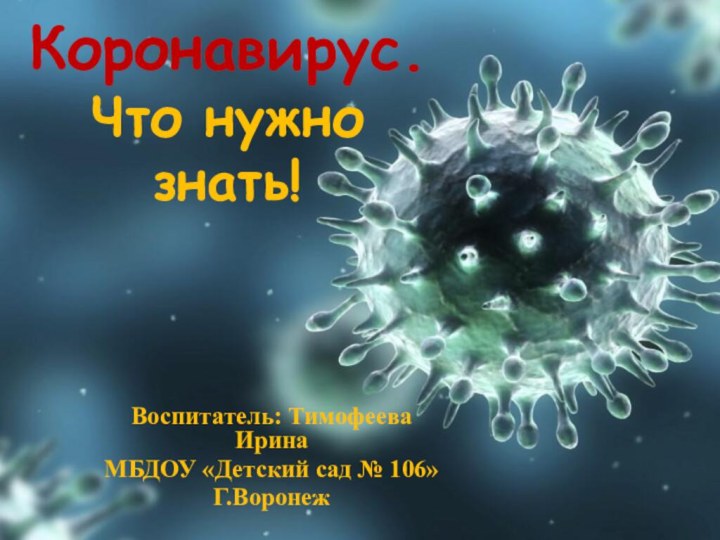 Коронавирус.
Что нужно знать!

Воспитатель: Тимофеева Ирина
МБДОУ «Детский сад № 106»
Г.Воронеж